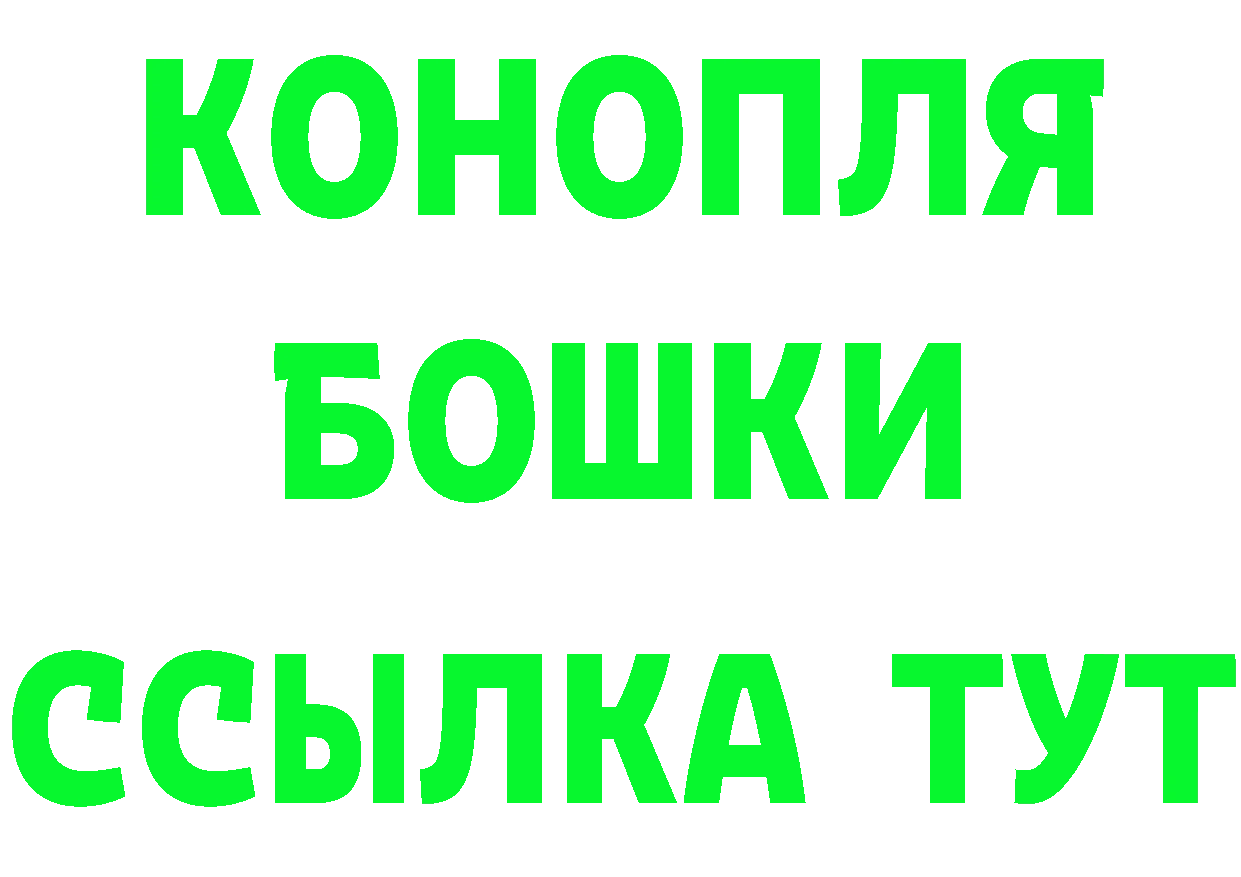 КОНОПЛЯ
БОШКИ
ССЫЛКА ТУТ